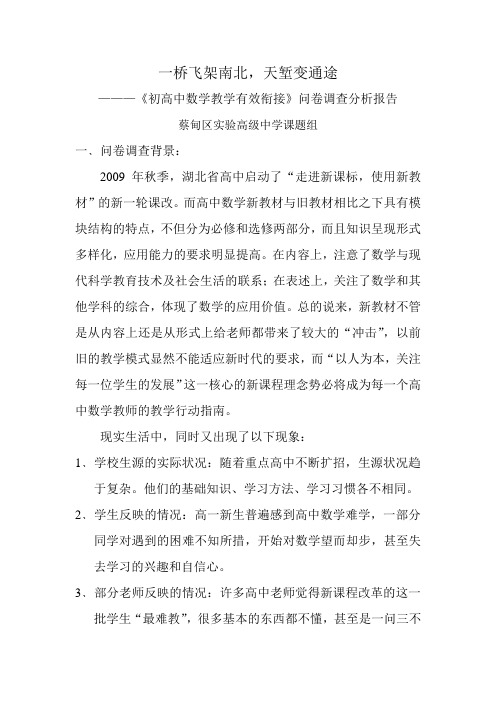 一桥飞架南北，天堑变通途

———《初高中数学教学有效衔接》问卷调查分析报告

蔡甸区实验高级中学课题组

一、问卷调查背景：

2009 年秋季，湖北省高中启动了“走进新课标，使用新教材”的新一轮课改。而高中数学新教材与旧教材相比之下具有模块结构的特点，不但分为必修和选修两部分，而且知识呈现形式多样化，应用能力的要求明显提高。在内容上，注意了数学与现代科学教育技术及社会生活的联系；在表述上，关注了数学和其他学科的综合，体现了数学的应用价值。总的说来，新教材不管是从内容上还是从形式上给老师都带来了较大的“冲击”，以前旧的教学模式显然不能适应新时代的要求，而“以人为本，关注每一位学生的发展”这一核心的新课程理念势必将成为每一个高中数学教师的教学行动指南。

现实生活中，同时又出现了以下现象：

1、学校生源的实际状况：随着重点高中不断扩招，生源状况趋于复杂。他们的基础知识、学习方法、学习习惯各不相同。

2、学生反映的情况：高一新生普遍感到高中数学难学，一部分同学对遇到的困难不知所措，开始对数学望而却步，甚至失去学习的兴趣和自信心。

3、部分老师反映的情况：许多高中老师觉得新课程改革的这一批学生“最难教”，很多基本的东西都不懂，甚至是一问三不